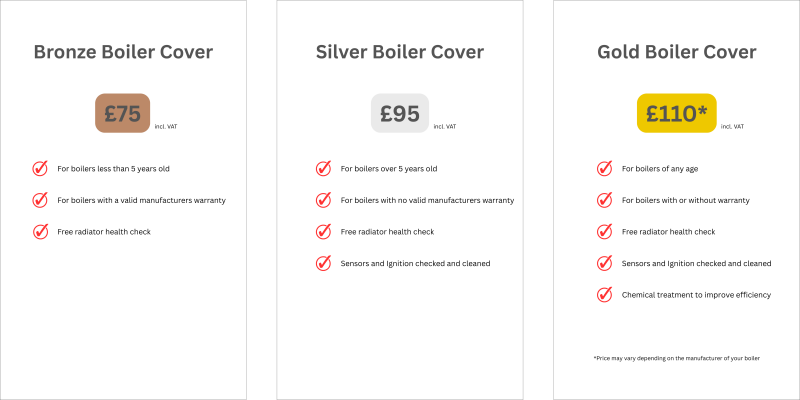 Bronze Boiler Cover

£75 incl. VAT

For boilers less than 5 years old

For boilers with a valid manufacturers warranty

Free radiator health check

Silver Boiler Cover

£95 incl. VAT

For boilers over 5 years old

For boilers with no valid manufacturers warranty

Free radiator health check

Sensors and Ignition checked and cleaned

Gold Boiler Cover

£110* incl. VAT

For boilers of any age

For boilers with or without warranty

Free radiator health check

Sensors and Ignition checked and cleaned

Chemical treatment to improve efficiency

*Price may vary depending on the manufacturer of your boiler